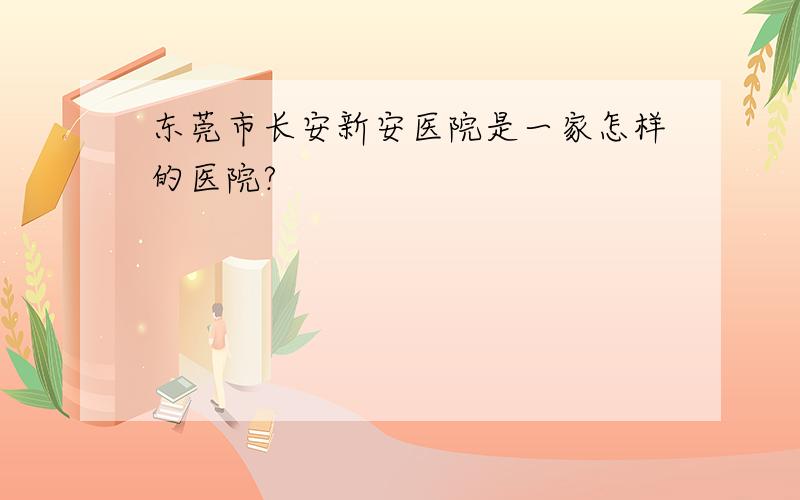 东莞市长安新安医院是一家怎样的医院?